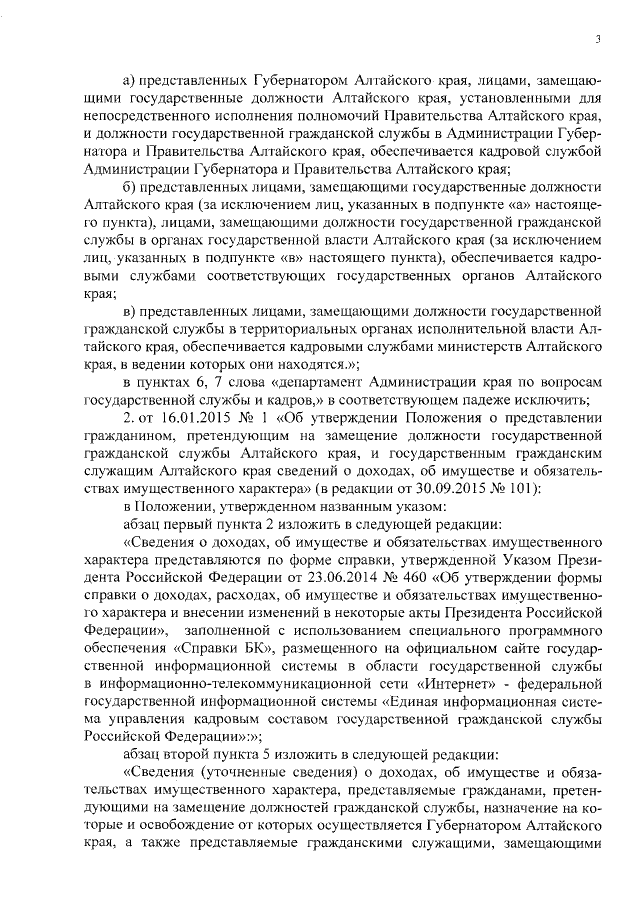 3

а) представленных Губернатором Алтайского края, лицами, замещающими государственные должности Алтайского края, установленными для непосредственного исполнения полномочий Правительства Алтайского края, и должности государственной гражданской службы в Администрации Губернатора и Правительства Алтайского края, обеспечивается кадровой службой Администрации Губернатора и Правительства Алтайского края;

б) представленных лицами, замещающими государственные должности Алтайского края (за исключением лиц, указанных в подпункте «а» настоящего пункта), лицами, замещающими должности государственной гражданской службы в органах государственной власти Алтайского края (за исключением лиц, указанных в подпункте «в» настоящего пункта), обеспечивается кадровыми службами соответствующих государственных органов Алтайского края;

в) представленных лицами, замещающими должности государственной гражданской службы в территориальных органах исполнительной власти Алтайского края, обеспечивается кадровыми службами министерств Алтайского края, в ведении которых они находятся.»;

в пунктах 6, 7 слова «департамент Администрации края по вопросам государственной службы и кадров,» в соответствующем падеже исключить;

2. от 16.01.2015 № 1 «Об утверждении Положения о представлении гражданином, претендующим на замещение должности государственной гражданской службы Алтайского края, и государственным гражданским служащим Алтайского края сведений о доходах, об имуществе и обязательствах имущественного характера» (в редакции от 30.09.2015 № 101):

в Положении, утвержденном названным указом:

абзац первый пункта 2 изложить в следующей редакции:

«Сведения о доходах, об имуществе и обязательствах имущественного характера представляются по форме справки, утвержденной Указом Президента Российской Федерации от 23.06.2014 № 460 «Об утверждении формы справки о доходах, расходах, об имуществе и обязательствах имущественного характера и внесении изменений в некоторые акты Президента Российской Федерации», заполненной с использованием специального программного обеспечения «Справки БК», размещенного на официальном сайте государственной информационной системы в области государственной службы в информационно-телекоммуникационной сети «Интернет» - федеральной государственной информационной системы «Единая информационная система управления кадровым составом государственной гражданской службы Российской Федерации»:»;

абзац второй пункта 5 изложить в следующей редакции:

«Сведения (уточненные сведения) о доходах, об имуществе и обязательствах имущественного характера, представляемые гражданами, претендующими на замещение должностей гражданской службы, назначение на которые и освобождение от которых осуществляется Губернатором Алтайского края, а также представляемые гражданскими служащими, замещающими